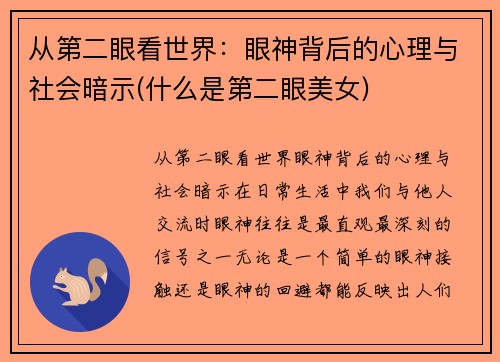 从第二眼看世界：眼神背后的心理与社会暗示(什么是第二眼美女)

从第二眼看世界眼神背后的心理与社会暗示在日常生活中我们与他人交流时眼神往往是最直观最深刻的信号之一无论是一个简单的眼神接触还是眼神的回避都能反映出人们